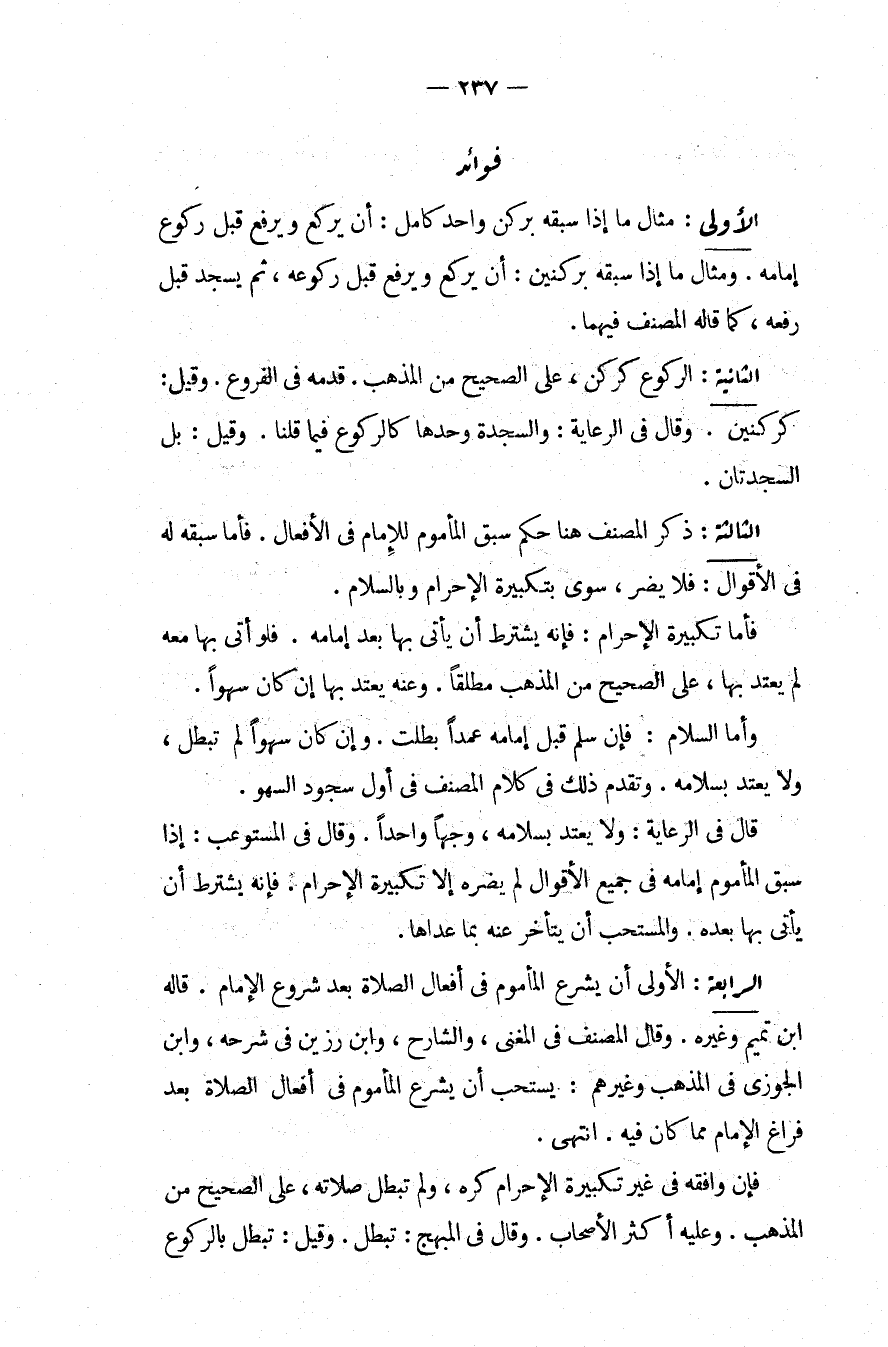 — ٢٣٧ —

فوائد

الأولى : مثال ما إذا سبقه بركن واحد كامل : أن يركع ويرفع قبل ركوع إمامه . ومثال ما إذا سبقه بركنين : أن يركع ويرفع قبل ركوعه ، ثم يسجد قبل رفعه ، كما قاله المصنف فيهما .

الثانية : الركوع كركن ، على الصحيح من المذهب . قدمه فى الفروع . وقيل: كركنين . وقال فى الرعاية : والسجدة وحدها كالركوع فيما قلنا . وقيل : بل السجدتان .

الثالثة : ذكر المصنف هنا حكم سبق المأموم للإمام فى الأفعال . فأما سبقه له فى الأقوال : فلا يضر ، سوى بتكبيرة الإحرام وبالسلام .

فأما تكبيرة الإحرام : فإنه يشترط أن يأتى بها بعد إمامه . فلو أتى بها معه لم يعتد بها ، على الصحيح من المذهب مطلقاً . وعنه يعتد بها إن كان سهواً .

وأما السلام : فإن سلم قبل إمامه عمداً بطلت . وإن كان سهواً لم تبطل ، ولا يعتد بسلامه . وتقدم ذلك فى كلام المصنف فى أول سجود السهو .

قال فى الرعاية : ولا يعتد بسلامه ، وجهاً واحداً . وقال فى المستوعب : إذا سبق المأموم إمامه فى جميع الأقوال لم يضره إلا تكبيرة الإحرام . فإنه يشترط أن يأتى بها بعده . والمستحب أن يتأخر عنه بما عداها .

الرابعة : الأولى أن يشرع المأموم فى أفعال الصلاة بعد شروع الإمام . قاله ابن تميم وغيره . وقال المصنف فى المغنى ، والشارح ، وابن رزين فى شرحه ، وابن الجوزى فى المذهب وغيرهم : يستحب أن يشرع المأموم فى أفعال الصلاة بعد فراغ الإمام مما كان فيه . انتهى .

فإن وافقه فى غير تكبيرة الإحرام كره ، ولم تبطل صلاته ، على الصحيح من المذهب . وعليه أكثر الأصحاب . وقال فى المبهج : تبطل . وقيل : تبطل بالركوع